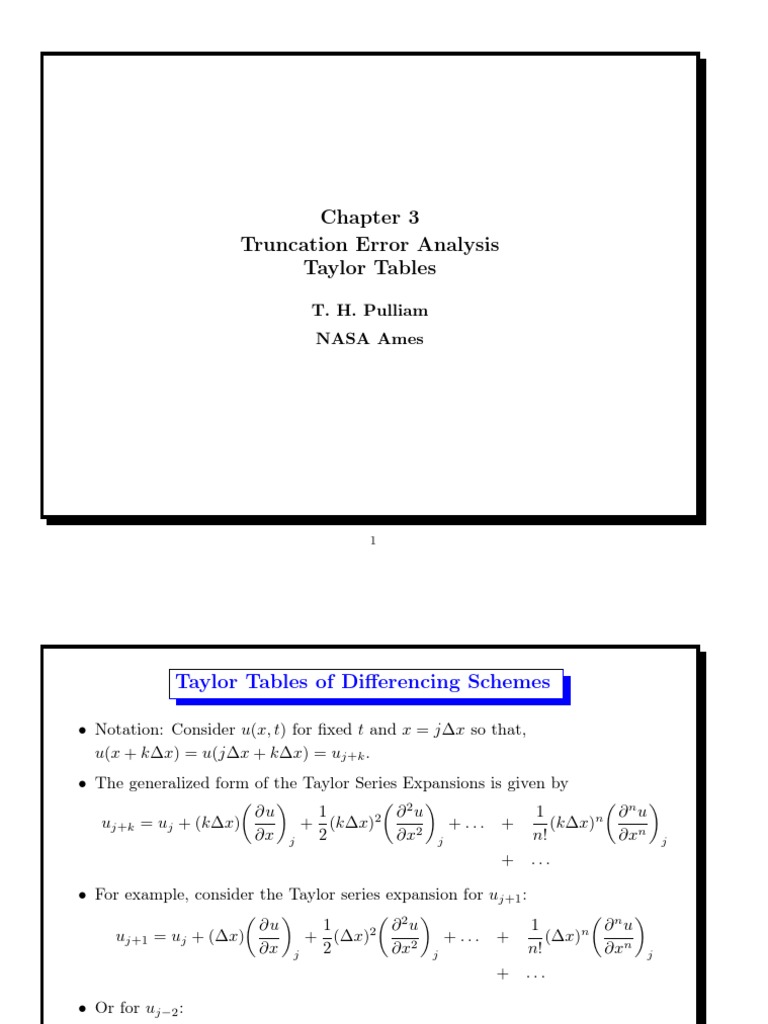 Chapter 3
Truncation Error Analysis
Taylor Tables

T. H. Pulliam

NASA Ames

1

Taylor Tables of Differencing Schemes

• Notation: Consider $u(x,t)$ for fixed $t$ and $x = j\Delta x$ so that, $u(x + k\Delta x) = u(j\Delta x + k\Delta x) = u_{j+k}$.

• The generalized form of the Taylor Series Expansions is given by

$u_{j+k} = u_j + (k\Delta x)\left(\frac{\partial u}{\partial x}\right)_j + \frac{1}{2}(k\Delta x)^2\left(\frac{\partial^2 u}{\partial x^2}\right)_j + \ldots + \frac{1}{n!}(k\Delta x)^n\left(\frac{\partial^n u}{\partial x^n}\right)_j + \ldots$

• For example, consider the Taylor series expansion for $u_{j+1}$:

$u_{j+1} = u_j + (\Delta x)\left(\frac{\partial u}{\partial x}\right)_j + \frac{1}{2}(\Delta x)^2\left(\frac{\partial^2 u}{\partial x^2}\right)_j + \ldots + \frac{1}{n!}(\Delta x)^n\left(\frac{\partial^n u}{\partial x^n}\right)_j + \ldots$

• Or for $u_{j-2}$: